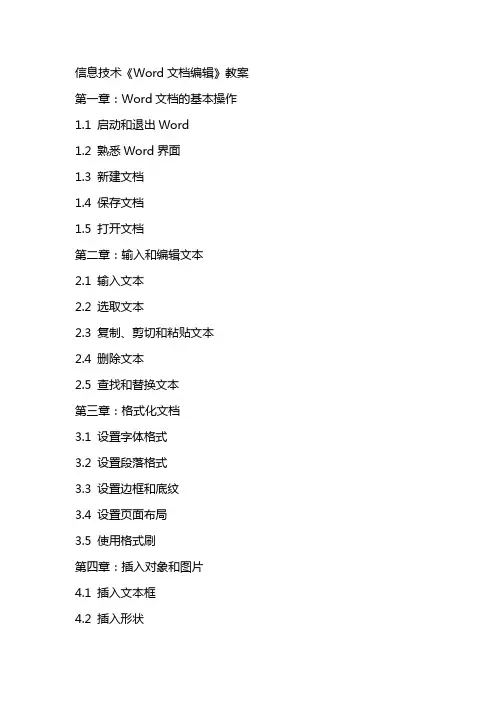 信息技术《Word 文档编辑》教案

第一章：Word 文档的基本操作

1.1 启动和退出 Word

1.2 熟悉 Word 界面

1.3 新建文档

1.4 保存文档

1.5 打开文档

第二章：输入和编辑文本

2.1 输入文本

2.2 选取文本

2.3 复制、剪切和粘贴文本

2.4 删除文本

2.5 查找和替换文本

第三章：格式化文档

3.1 设置字体格式

3.2 设置段落格式

3.3 设置边框和底纹

3.4 设置页面布局

3.5 使用格式刷

第四章：插入对象和图片

4.1 插入文本框

4.2 插入形状